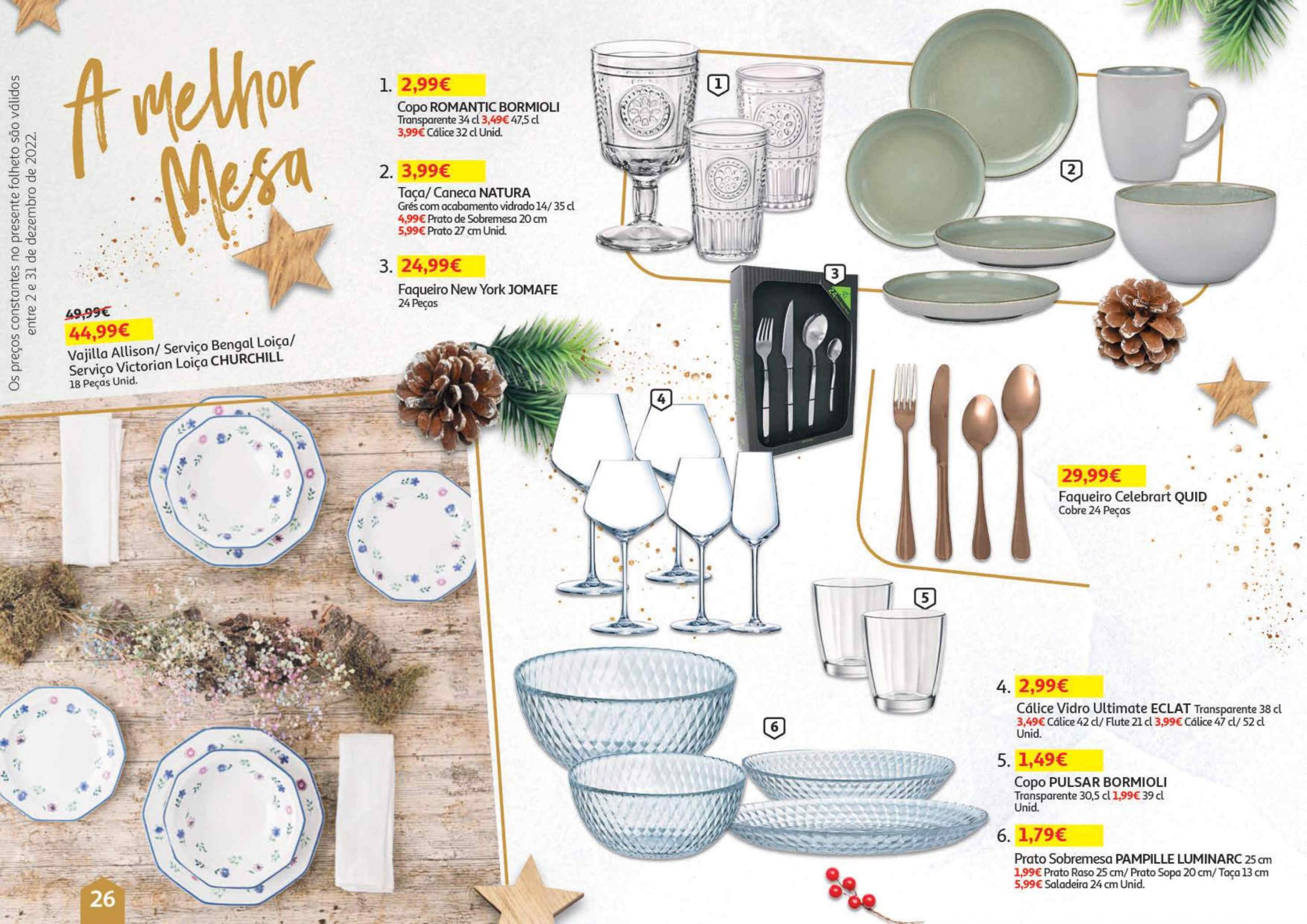 Os preços constantes no presente folheto são válidos entre 2 e 31 de dezembro de 2022.

A melhor Mesa

49,99€
44,99€
Vajilla Allison/ Serviço Bengal Loiça/ Serviço Victorian Loiça CHURCHILL
18 Peças Unid.

1. 2,99€
Copo ROMANTIC BORMIOLI
Transparente 34 cl 3,49€ 47,5 cl 3,99€ Cálice 32 cl Unid.

2. 3,99€
Taça/ Caneca NATURA
Grés com acabamento vidrado 14/ 35 cl 4,99€ Prato de Sobremesa 20 cm 5,99€ Prato 27 cm Unid.

3. 24,99€
Faqueiro New York JOMAFE
24 Peças

1

2

3

4

29,99€
Faqueiro Celebrart QUID
Cobre 24 Peças

5

6

4. 2,99€
Cálice Vidro Ultimate ECLAT Transparente 38 cl 3,49€ Cálice 42 cl/ Flute 21 cl 3,99€ Cálice 47 cl/ 52 cl Unid.

5. 1,49€
Copo PULSAR BORMIOLI
Transparente 30,5 cl 1,99€ 39 cl Unid.

6. 1,79€
Prato Sobremesa PAMPILLE LUMINARC 25 cm
1,99€ Prato Raso 25 cm/ Prato Sopa 20 cm/ Taça 13 cm 5,99€ Saladeira 24 cm Unid.

26